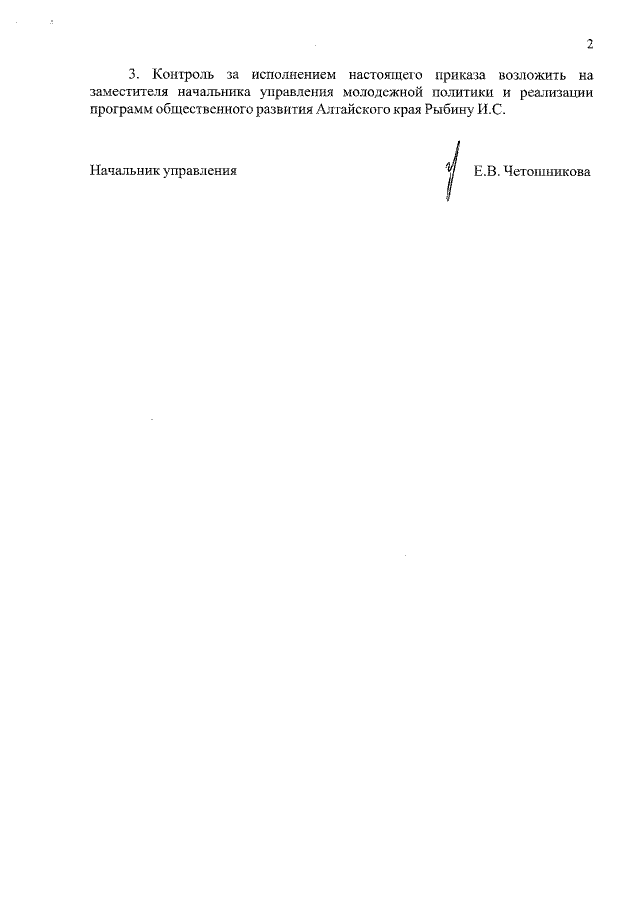 2

3. Контроль за исполнением настоящего приказа возложить на заместителя начальника управления молодежной политики и реализации программ общественного развития Алтайского края Рыбину И.С.

Начальник управления

Е.В. Четошникова